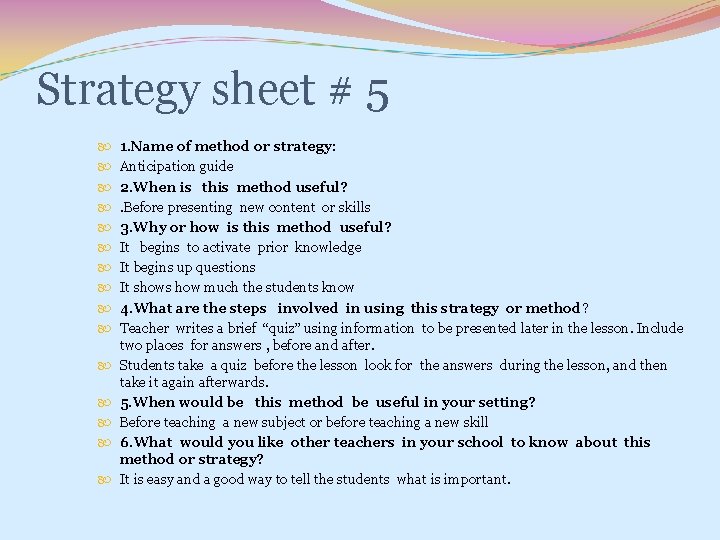 Strategy sheet # 5

1.Name of method or strategy:

Anticipation guide

2.When is this method useful?

.Before presenting new content or skills

3.Why or how is this method useful?

It begins to activate prior knowledge

It begins up questions

It shows how much the students know

4.What are the steps involved in using this strategy or method?

Teacher writes a brief "quiz" using information to be presented later in the lesson. Include two places for answers , before and after.

Students take a quiz before the lesson look for the answers during the lesson, and then take it again afterwards.

5.When would be this method be useful in your setting?

Before teaching a new subject or before teaching a new skill

6.What would you like other teachers in your school to know about this method or strategy?

It is easy and a good way to tell the students what is important.